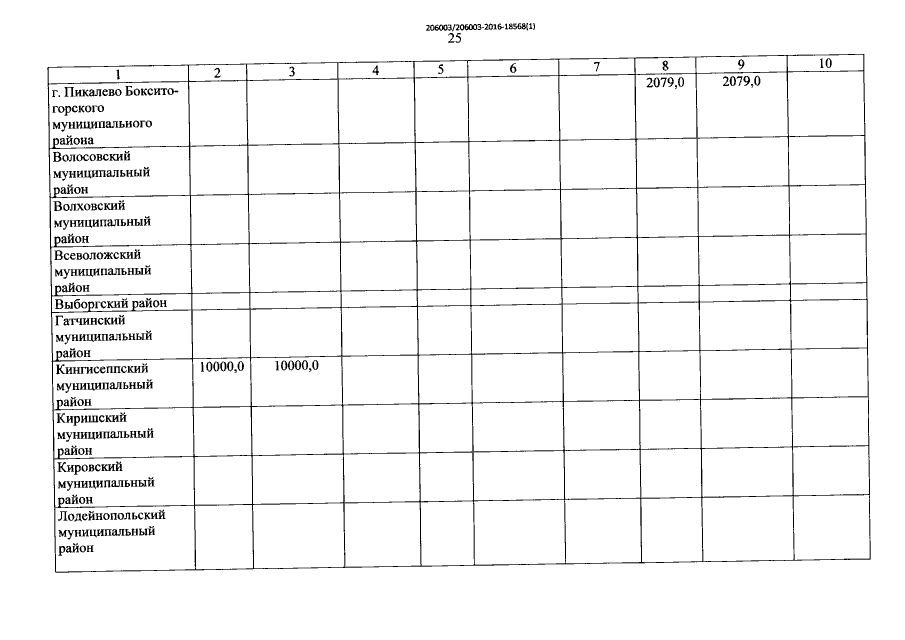 206003/206003-2016-18568(1)
25

| 1 | 2 | 3 | 4 | 5 | 6 | 7 | 8 | 9 | 10 |
|---|---|---|---|---|---|---|---|---|---|
| г. Пикалево Бокситогорского муниципального района | | | | | | | 2079,0 | 2079,0 | |
| Волосовский муниципальный район | | | | | | | | | |
| Волховский муниципальный район | | | | | | | | | |
| Всеволожский муниципальный район | | | | | | | | | |
| Выборгский район | | | | | | | | | |
| Гатчинский муниципальный район | | | | | | | | | |
| Кингисеппский муниципальный район | 10000,0 | 10000,0 | | | | | | | |
| Киришский муниципальный район | | | | | | | | | |
| Кировский муниципальный район | | | | | | | | | |
| Лодейнопольский муниципальный район | | | | | | | | | |